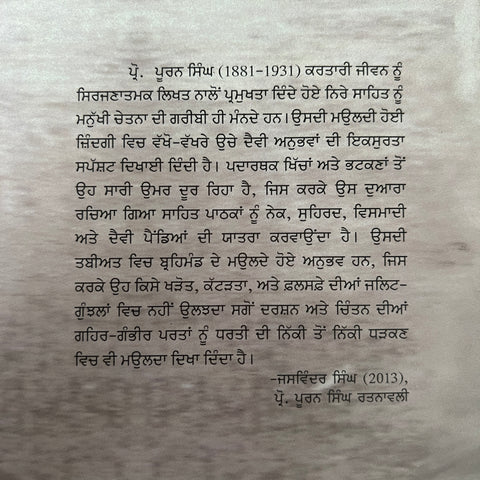 ਪ੍ਰੋ. ਪੂਰਨ ਸਿੰਘ (1881-1931) ਕਰਤਾਰੀ ਜੀਵਨ ਨੂੰ ਸਿਰਜਣਾਤਮਕ ਲਿਖਤ ਨਾਲੋਂ ਪ੍ਰਮੁਖਤਾ ਦਿੰਦੇ ਹੋਏ ਨਿਰੇ ਸਾਹਿਤ ਨੂੰ ਮਨੁੱਖੀ ਚੇਤਨਾ ਦੀ ਗਰੀਬੀ ਹੀ ਮੰਨਦੇ ਹਨ। ਉਸਦੀ ਮਉਲਦੀ ਹੋਈ ਜ਼ਿੰਦਗੀ ਵਿਚ ਵੱਖੋ-ਵੱਖਰੇ ਉਚੇ ਦੈਵੀ ਅਨੁਭਵਾਂ ਦੀ ਇਕਸੁਰਤਾ ਸਪੱਸ਼ਟ ਦਿਖਾਈ ਦਿੰਦੀ ਹੈ। ਪਦਾਰਥਕ ਖਿੱਚਾਂ ਅਤੇ ਭਟਕਣਾਂ ਤੋਂ ਉਹ ਸਾਰੀ ਉਮਰ ਦੂਰ ਰਿਹਾ ਹੈ, ਜਿਸ ਕਰਕੇ ਉਸ ਦੁਆਰਾ ਰਚਿਆ ਗਿਆ ਸਾਹਿਤ ਪਾਠਕਾਂ ਨੂੰ ਨੇਕ, ਸੁਹਿਰਦ, ਵਿਸਮਾਦੀ ਅਤੇ ਦੈਵੀ ਪੈਂਡਿਆਂ ਦੀ ਯਾਤਰਾ ਕਰਵਾਉਂਦਾ ਹੈ। ਉਸਦੀ ਤਬੀਅਤ ਵਿਚ ਬ੍ਰਹਿਮੰਡ ਦੇ ਮਉਲਦੇ ਹੋਏ ਅਨੁਭਵ ਹਨ, ਜਿਸ ਕਰਕੇ ਉਹ ਕਿਸੇ ਖੜੋਤ, ਕੱਟੜਤਾ, ਅਤੇ ਫ਼ਲਸਫ਼ੇ ਦੀਆਂ ਜਲਿਟ-ਗੁੰਝਲਾਂ ਵਿਚ ਨਹੀਂ ਉਲਝਦਾ ਸਗੋਂ ਦਰਸ਼ਨ ਅਤੇ ਚਿੰਤਨ ਦੀਆਂ ਗਹਿਰ-ਗੰਭੀਰ ਪਰਤਾਂ ਨੂੰ ਧਰਤੀ ਦੀ ਨਿੱਕੀ ਤੋਂ ਨਿੱਕੀ ਧੜਕਣ ਵਿਚ ਵੀ ਮਉਲਦਾ ਦਿਖਾ ਦਿੰਦਾ ਹੈ।

-ਜਸਵਿੰਦਰ ਸਿੰਘ (2013),
ਪ੍ਰੋ. ਪੂਰਨ ਸਿੰਘ ਰਤਨਾਵਲੀ